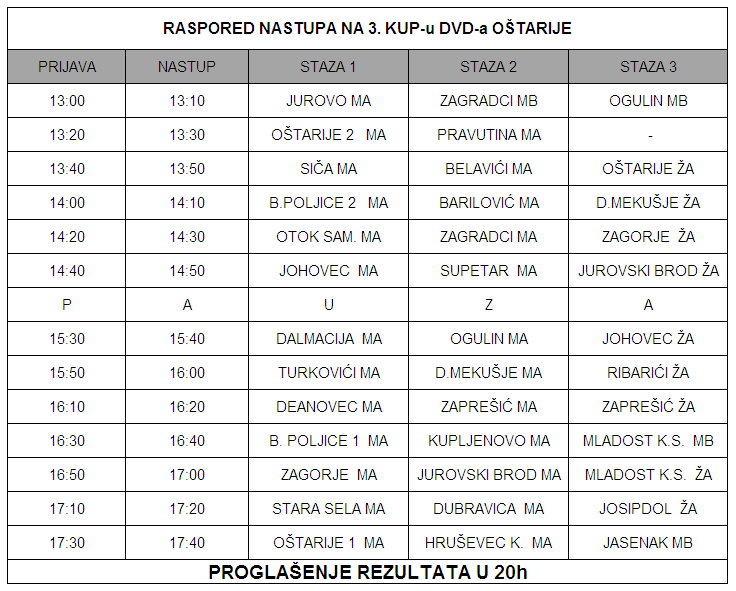 RASPORED NASTUPA NA 3. KUP-u DVD-a OŠTARIJE

| PRIJAVA | NASTUP | STAZA 1 | STAZA 2 | STAZA 3 |
|---|---|---|---|---|
| 13:00 | 13:10 | JUROVO MA | ZAGRADCI MB | OGULIN MB |
| 13:20 | 13:30 | OŠTARIJE 2 MA | PRAVUTINA MA | - |
| 13:40 | 13:50 | SIČA MA | BELAVIĆI MA | OŠTARIJE ŽA |
| 14:00 | 14:10 | B.POLJICE 2 MA | BARILOVIĆ MA | D.MEKUŠJE ŽA |
| 14:20 | 14:30 | OTOK SAM. MA | ZAGRADCI MA | ZAGORJE ŽA |
| 14:40 | 14:50 | JOHOVEC MA | SUPETAR MA | JUROVSKI BROD ŽA |
| P | A | U | Z | A |
| 15:30 | 15:40 | DALMACIJA MA | OGULIN MA | JOHOVEC ŽA |
| 15:50 | 16:00 | TURKOVIĆI MA | D.MEKUŠJE MA | RIBARIĆI ŽA |
| 16:10 | 16:20 | DEANOVEC MA | ZAPREŠIĆ MA | ZAPREŠIĆ ŽA |
| 16:30 | 16:40 | B. POLJICE 1 MA | KUPLJENOVO MA | MLADOST K.S. MB |
| 16:50 | 17:00 | ZAGORJE MA | JUROVSKI BROD MA | MLADOST K.S. ŽA |
| 17:10 | 17:20 | STARA SELA MA | DUBRAVICA MA | JOSIPDOL ŽA |
| 17:30 | 17:40 | OŠTARIJE 1 MA | HRUŠEVEC K. MA | JASENAK MB |

PROGLAŠENJE REZULTATA U 20h